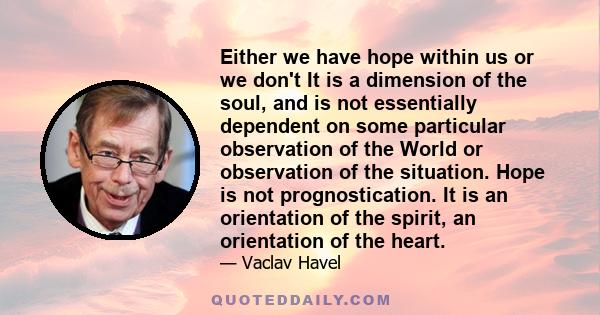 Either we have hope within us or we don't It is a dimension of the soul, and is not essentially dependent on some particular observation of the World or observation of the situation. Hope is not prognostication. It is an orientation of the spirit, an orientation of the heart.

— Vaclav Havel

QUOTEDDAILY.COM